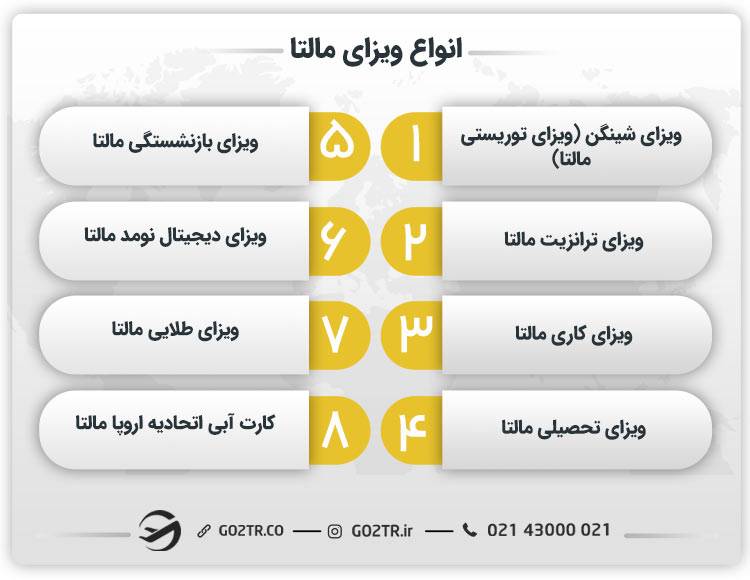 انواع ویزای مالتا

۱ ویزای شینگن (ویزای توریستی مالتا)

۲ ویزای ترانزیت مالتا

۳ ویزای کاری مالتا

۴ ویزای تحصیلی مالتا

۵ ویزای بازنشستگی مالتا

۶ ویزای دیجیتال نومد مالتا

۷ ویزای طلایی مالتا

۸ کارت آبی اتحادیه اروپا مالتا

GO2TR.CO — GO2TR.ir — 021 43000 021